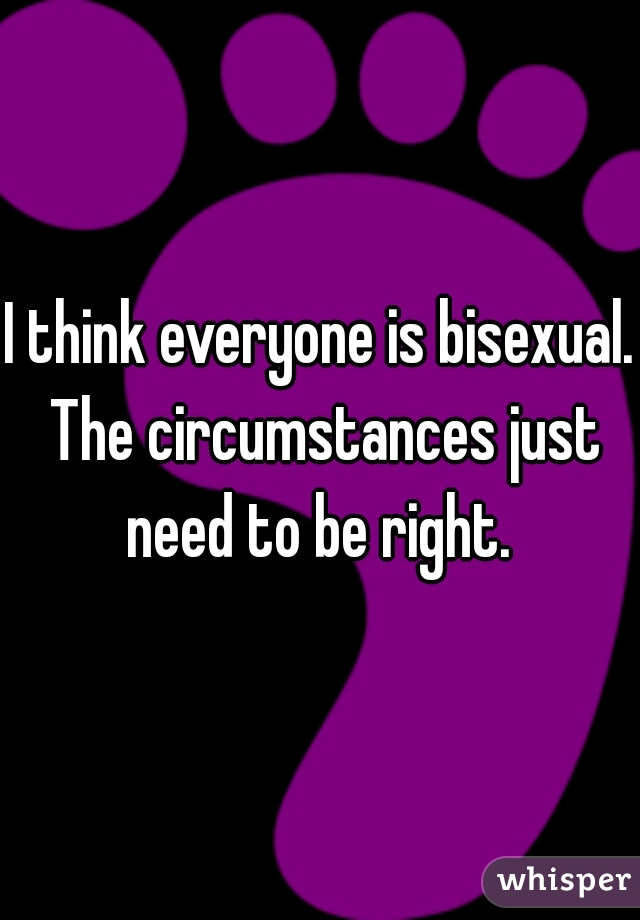 I think everyone is bisexual. The circumstances just need to be right.

whisper